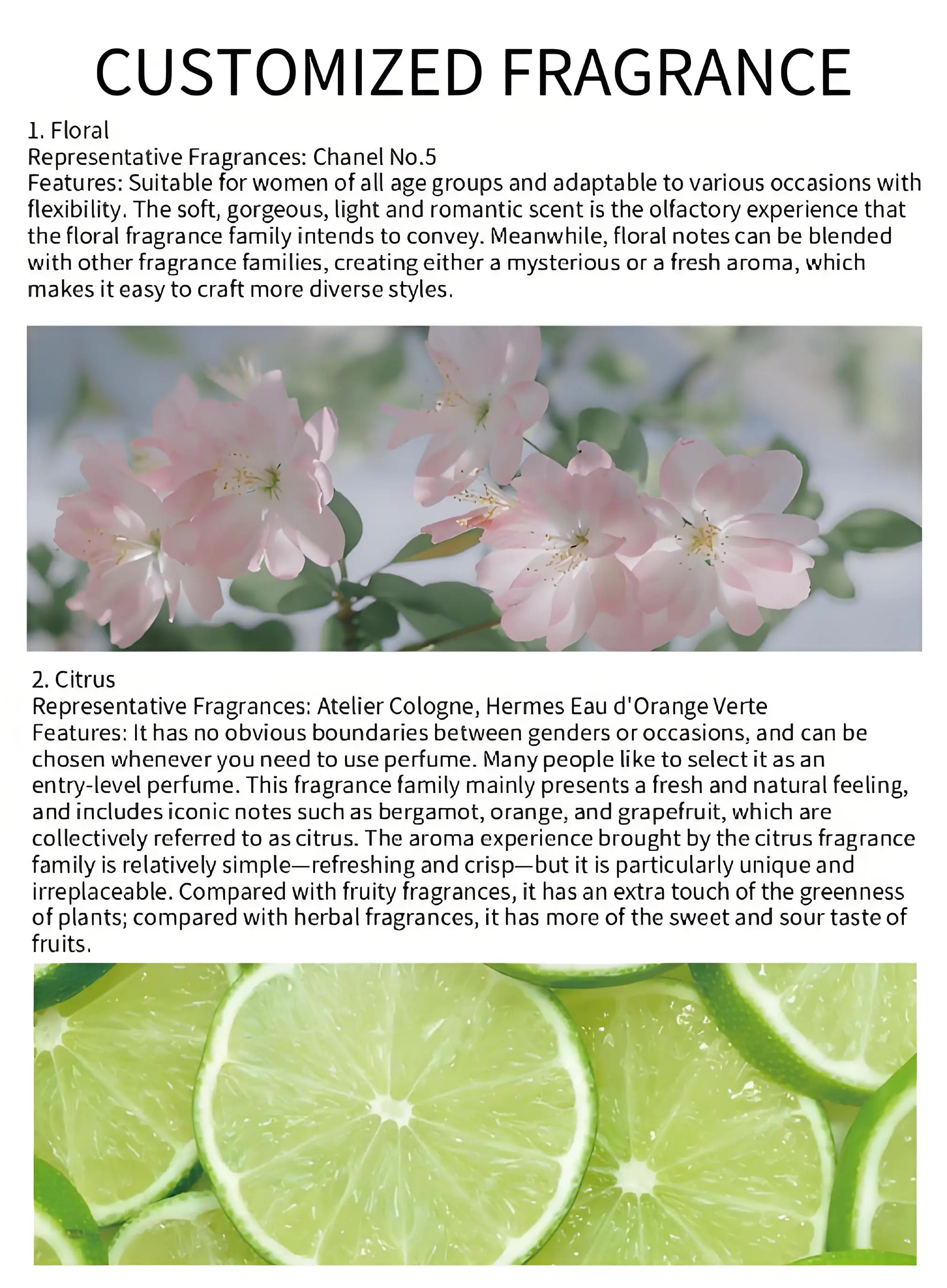 CUSTOMIZED FRAGRANCE

1. Floral
Representative Fragrances: Chanel No.5
Features: Suitable for women of all age groups and adaptable to various occasions with flexibility. The soft, gorgeous, light and romantic scent is the olfactory experience that the floral fragrance family intends to convey. Meanwhile, floral notes can be blended with other fragrance families, creating either a mysterious or a fresh aroma, which makes it easy to craft more diverse styles.

2. Citrus
Representative Fragrances: Atelier Cologne, Hermes Eau d'Orange Verte
Features: It has no obvious boundaries between genders or occasions, and can be chosen whenever you need to use perfume. Many people like to select it as an entry-level perfume. This fragrance family mainly presents a fresh and natural feeling, and includes iconic notes such as bergamot, orange, and grapefruit, which are collectively referred to as citrus. The aroma experience brought by the citrus fragrance family is relatively simple—refreshing and crisp—but it is particularly unique and irreplaceable. Compared with fruity fragrances, it has an extra touch of the greenness of plants; compared with herbal fragrances, it has more of the sweet and sour taste of fruits.